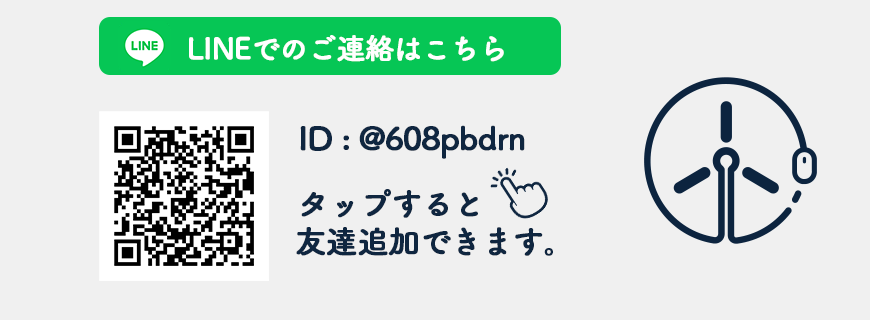 LINE

LINEでのご連絡はこちら

ID : @608pbdrn

タップすると
友達追加できます。